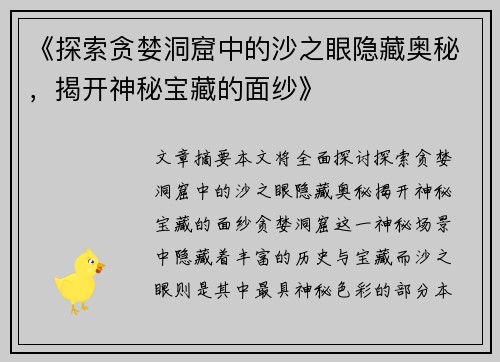 《探索贪婪洞窟中的沙之眼隐藏奥秘，揭开神秘宝藏的面纱》

文章摘要本文将全面探讨探索贪婪洞窟中的沙之眼隐藏奥秘揭开神秘宝藏的面纱贪婪洞窟这一神秘场景中隐藏着丰富的历史与宝藏而沙之眼则是其中最具神秘色彩的部分本